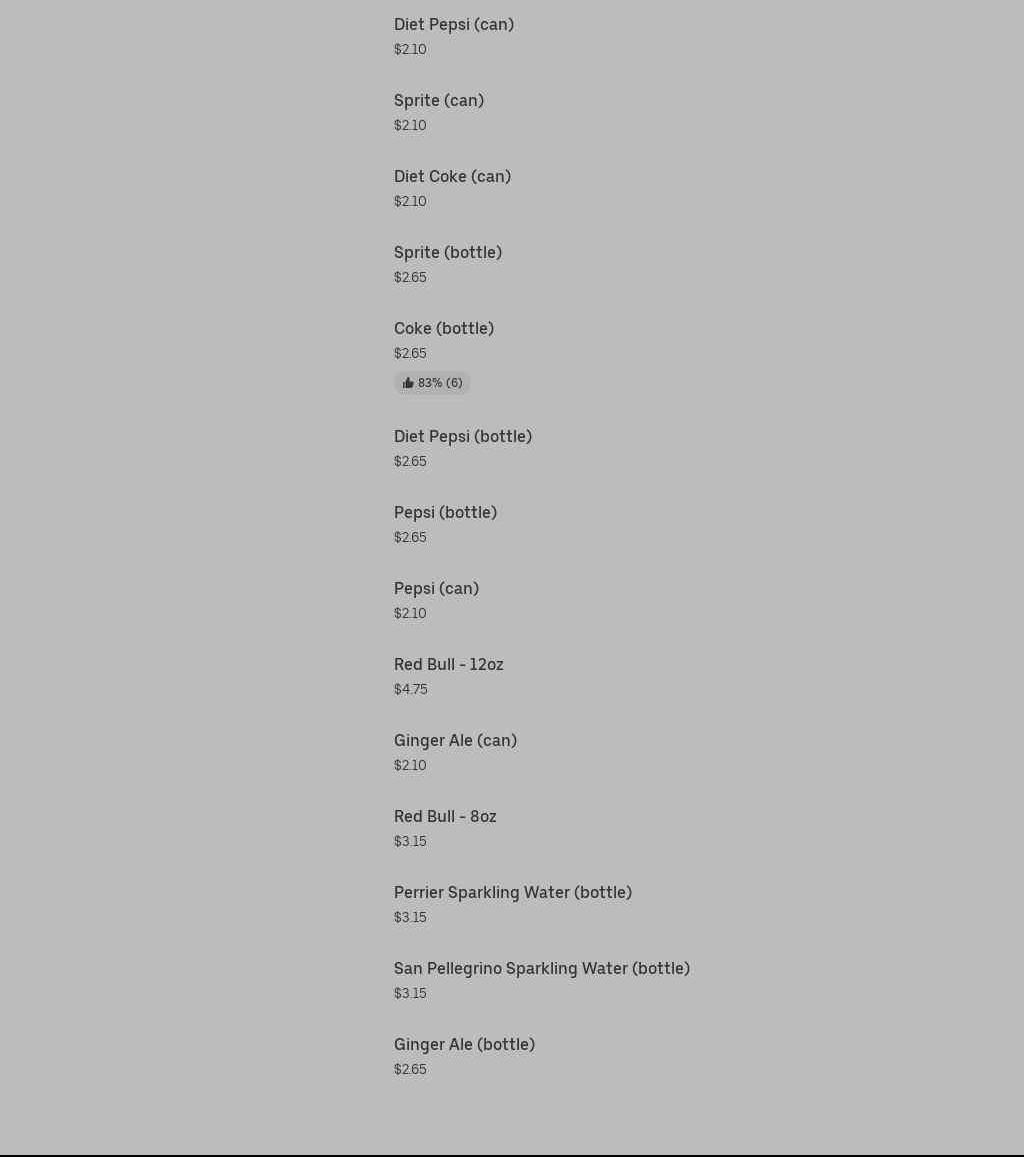 Diet Pepsi (can)
$2.10

Sprite (can)
$2.10

Diet Coke (can)
$2.10

Sprite (bottle)
$2.65

Coke (bottle)
$2.65
83% (6)

Diet Pepsi (bottle)
$2.65

Pepsi (bottle)
$2.65

Pepsi (can)
$2.10

Red Bull - 12oz
$4.75

Ginger Ale (can)
$2.10

Red Bull - 8oz
$3.15

Perrier Sparkling Water (bottle)
$3.15

San Pellegrino Sparkling Water (bottle)
$3.15

Ginger Ale (bottle)
$2.65